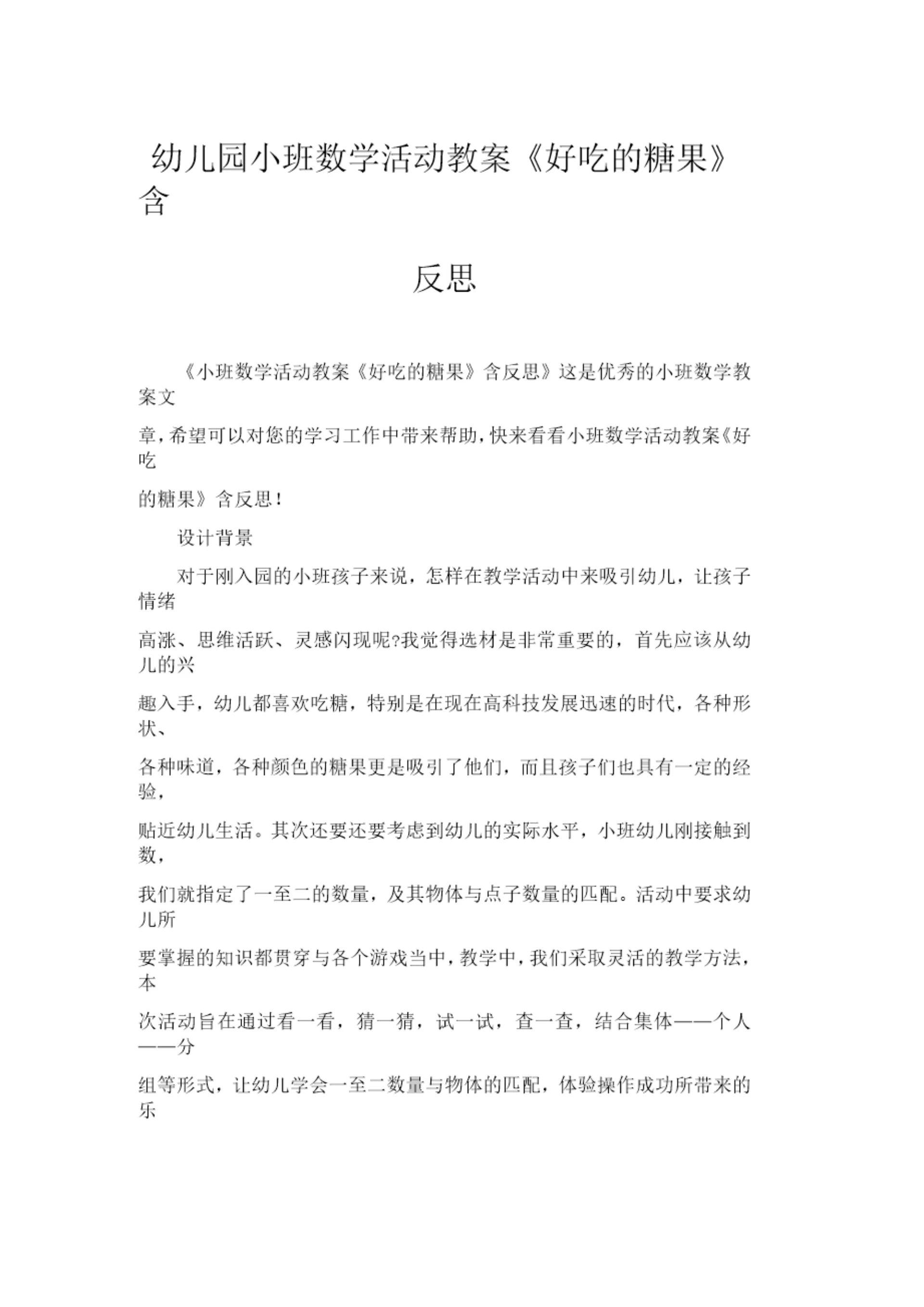 幼儿园小班数学活动教案《好吃的糖果》含

反思

《小班数学活动教案《好吃的糖果》含反思》这是优秀的小班数学教案文章，希望可以对您的学习工作中带来帮助，快来看看小班数学活动教案《好吃的糖果》含反思！

设计背景

对于刚入园的小班孩子来说，怎样在教学活动中来吸引幼儿，让孩子情绪高涨、思维活跃、灵感闪现呢?我觉得选材是非常重要的，首先应该从幼儿的兴趣入手，幼儿都喜欢吃糖，特别是在现在高科技发展迅速的时代，各种形状、各种味道，各种颜色的糖果更是吸引了他们，而且孩子们也具有一定的经验，贴近幼儿生活。其次还要还要考虑到幼儿的实际水平，小班幼儿刚接触到数，我们就指定了一至二的数量，及其物体与点子数量的匹配。活动中要求幼儿所要掌握的知识都贯穿与各个游戏当中，教学中，我们采取灵活的教学方法，本次活动旨在通过看一看，猜一猜，试一试，查一查，结合集体——个人——分组等形式，让幼儿学会一至二数量与物体的匹配，体验操作成功所带来的乐